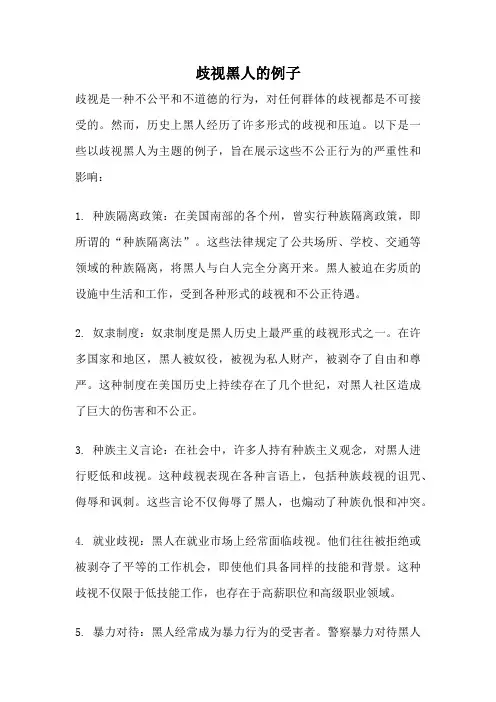 歧视黑人的例子

歧视是一种不公平和不道德的行为，对任何群体的歧视都是不可接受的。然而，历史上黑人经历了许多形式的歧视和压迫。以下是一些以歧视黑人为主题的例子，旨在展示这些不公正行为的严重性和影响：

1. 种族隔离政策：在美国南部的各个州，曾实行种族隔离政策，即所谓的“种族隔离法”。这些法律规定了公共场所、学校、交通等领域的种族隔离，将黑人与白人完全分离开来。黑人被迫在劣质的设施中生活和工作，受到各种形式的歧视和不公正待遇。

2. 奴隶制度：奴隶制度是黑人历史上最严重的歧视形式之一。在许多国家和地区，黑人被奴役，被视为私人财产，被剥夺了自由和尊严。这种制度在美国历史上持续存在了几个世纪，对黑人社区造成了巨大的伤害和不公正。

3. 种族主义言论：在社会中，许多人持有种族主义观念，对黑人进行贬低和歧视。这种歧视表现在各种言语上，包括种族歧视的诅咒、侮辱和讽刺。这些言论不仅侮辱了黑人，也煽动了种族仇恨和冲突。

4. 就业歧视：黑人在就业市场上经常面临歧视。他们往往被拒绝或被剥夺了平等的工作机会，即使他们具备同样的技能和背景。这种歧视不仅限于低技能工作，也存在于高薪职位和高级职业领域。

5. 暴力对待：黑人经常成为暴力行为的受害者。警察暴力对待黑人